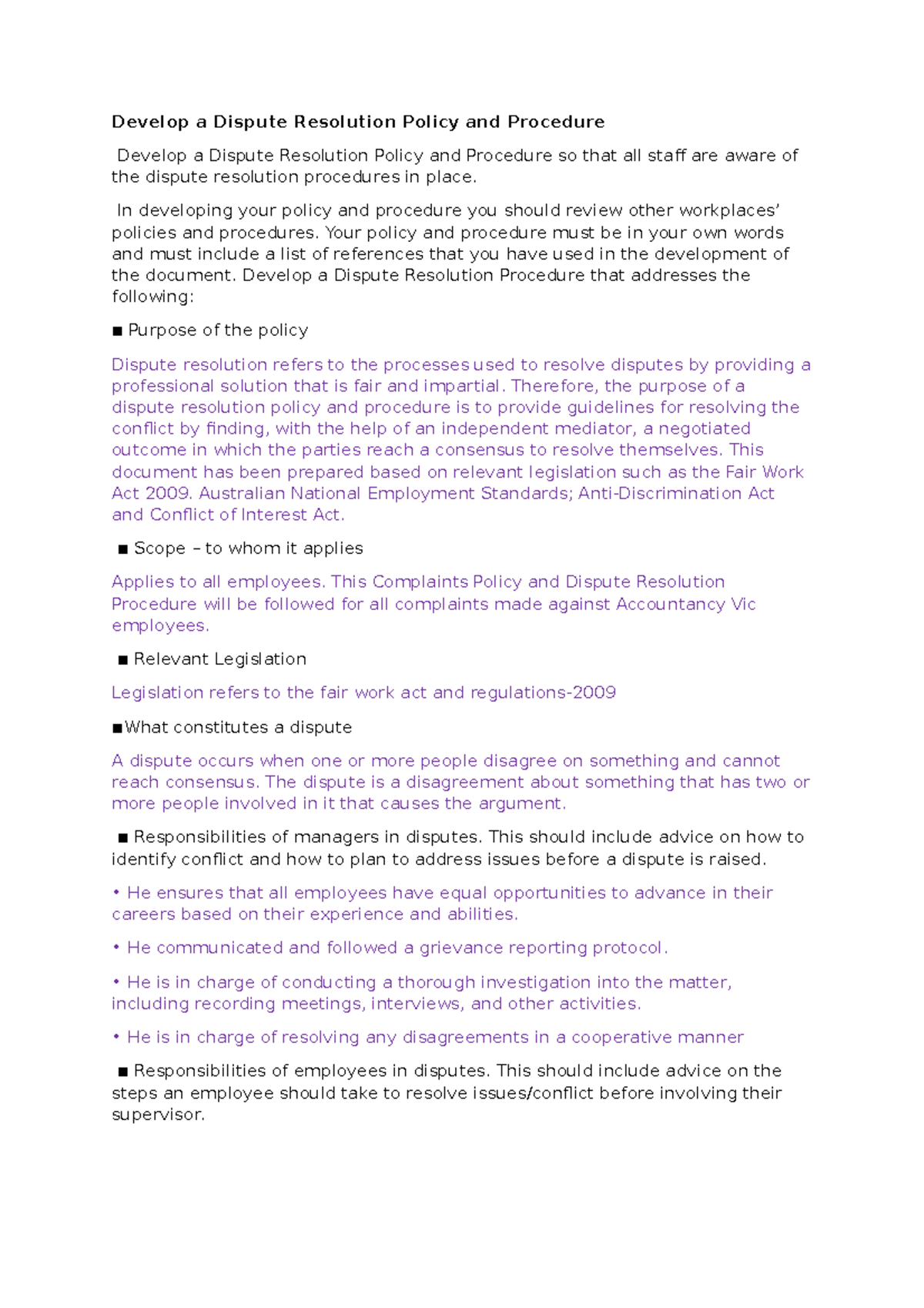 Develop a Dispute Resolution Policy and Procedure

Develop a Dispute Resolution Policy and Procedure so that all staff are aware of the dispute resolution procedures in place.

In developing your policy and procedure you should review other workplaces' policies and procedures. Your policy and procedure must be in your own words and must include a list of references that you have used in the development of the document. Develop a Dispute Resolution Procedure that addresses the following:

■ Purpose of the policy

Dispute resolution refers to the processes used to resolve disputes by providing a professional solution that is fair and impartial. Therefore, the purpose of a dispute resolution policy and procedure is to provide guidelines for resolving the conflict by finding, with the help of an independent mediator, a negotiated outcome in which the parties reach a consensus to resolve themselves. This document has been prepared based on relevant legislation such as the Fair Work Act 2009. Australian National Employment Standards; Anti-Discrimination Act and Conflict of Interest Act.

■ Scope – to whom it applies

Applies to all employees. This Complaints Policy and Dispute Resolution Procedure will be followed for all complaints made against Accountancy Vic employees.

■ Relevant Legislation

Legislation refers to the fair work act and regulations-2009

■What constitutes a dispute

A dispute occurs when one or more people disagree on something and cannot reach consensus. The dispute is a disagreement about something that has two or more people involved in it that causes the argument.

■ Responsibilities of managers in disputes. This should include advice on how to identify conflict and how to plan to address issues before a dispute is raised.

• He ensures that all employees have equal opportunities to advance in their careers based on their experience and abilities.

• He communicated and followed a grievance reporting protocol.

• He is in charge of conducting a thorough investigation into the matter, including recording meetings, interviews, and other activities.

• He is in charge of resolving any disagreements in a cooperative manner

■ Responsibilities of employees in disputes. This should include advice on the steps an employee should take to resolve issues/conflict before involving their supervisor.